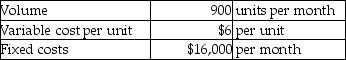 | Volume | 900 | units per month |
|---|---|---|
| Variable cost per unit | \$6 | per unit |
| Fixed costs | \$16,000 | per month |